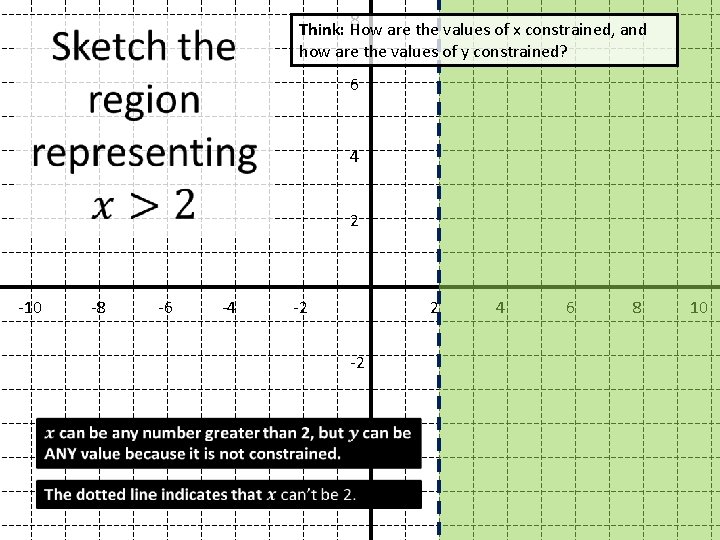 Sketch the region representing $x > 2$

Think: How are the values of x constrained, and how are the values of y constrained?

6

4

2

-10 -8 -6 -4 -2 2 4 6 8 10

-2

$x$ can be any number greater than 2, but $y$ can be ANY value because it is not constrained.

The dotted line indicates that $x$ can't be 2.